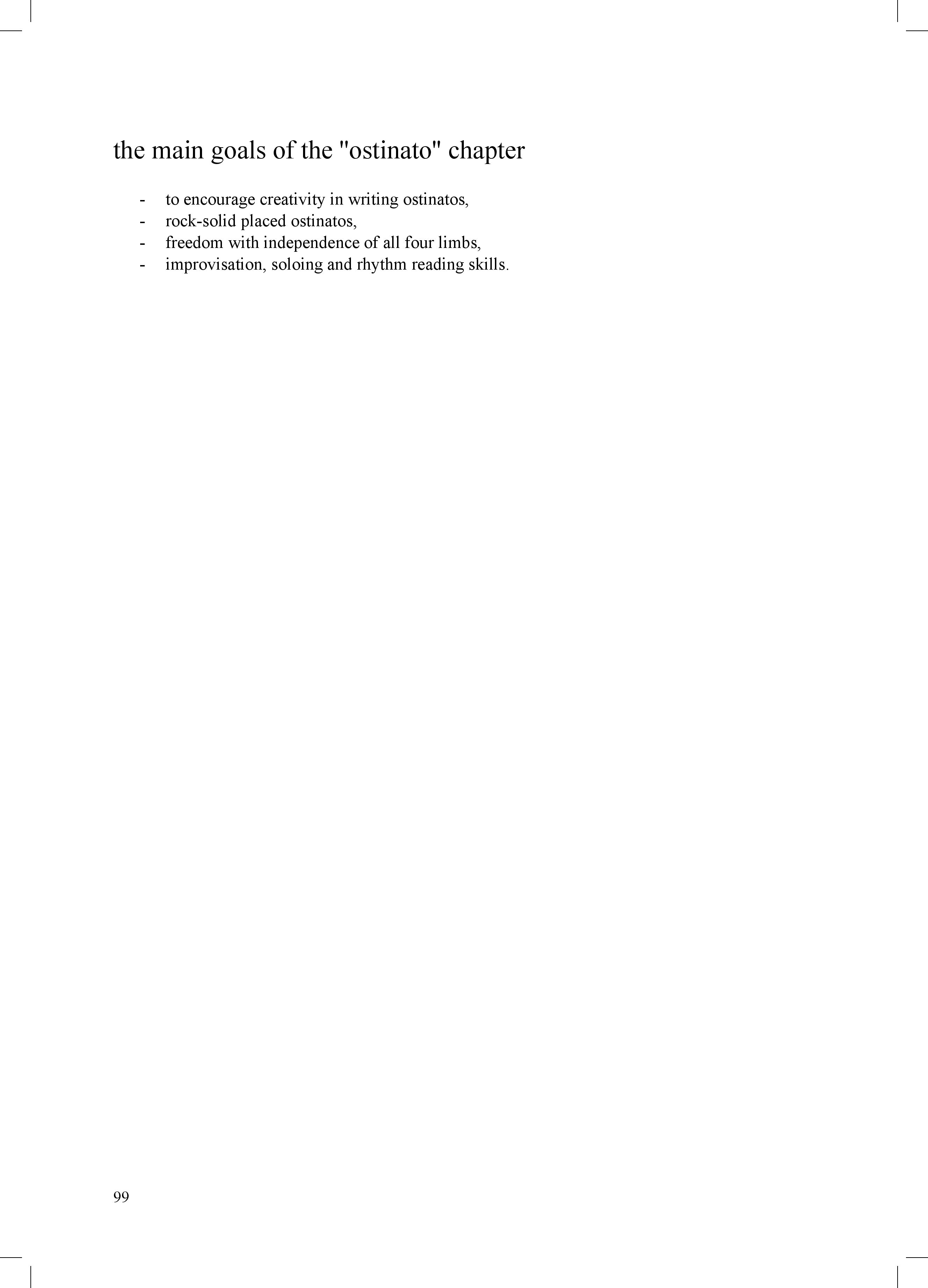 the main goals of the "ostinato" chapter

- to encourage creativity in writing ostinatos,
- rock-solid placed ostinatos,
- freedom with independence of all four limbs,
- improvisation, soloing and rhythm reading skills.

99